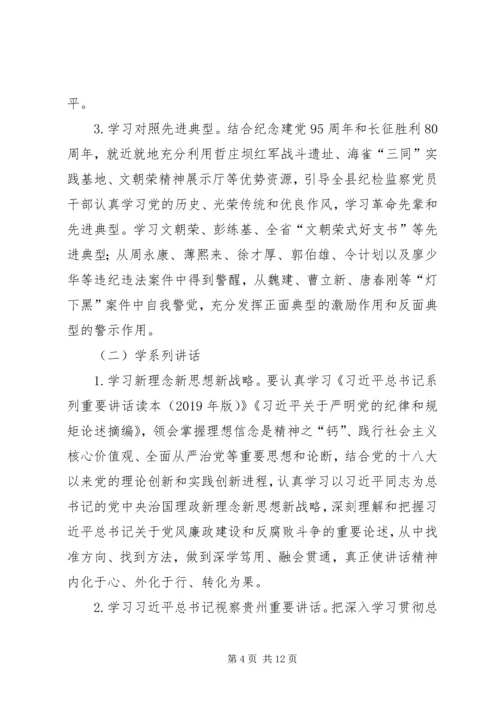 平。

3. 学习对照先进典型。结合纪念建党 95 周年和长征胜利 80 周年，就近就地充分利用哲庄坝红军战斗遗址、海雀“三同”实践基地、文朝荣精神展示厅等优势资源，引导全县纪检监察党员干部认真学习党的历史、光荣传统和优良作风，学习革命先辈和先进典型。学习文朝荣、彭练基、全省“文朝荣式好支书”等先进典型；从周永康、薄熙来、徐才厚、郭伯雄、令计划以及廖少华等违纪违法案件中得到警醒，从魏建、曹立新、唐春刚等“灯下黑”案件中自我警觉，充分发挥正面典型的激励作用和反面典型的警示作用。

（二）学系列讲话

1. 学习新理念新思想新战略。要认真学习《习近平总书记系列重要讲话读本（2019 年版）》《习近平关于严明党的纪律和规矩论述摘编》，领会掌握理想信念是精神之“钙”、践行社会主义核心价值观、全面从严治党等重要思想和论断，结合党的十八大以来党的理论创新和实践创新进程，认真学习以习近平同志为总书记的党中央治国理政新理念新思想新战略，深刻理解和把握习近平总书记关于党风廉政建设和反腐败斗争的重要论述，从中找准方向、找到方法，做到深学笃用、融会贯通，真正使讲话精神内化于心、外化于行、转化为果。

2. 学习习近平总书记视察贵州重要讲话。把深入学习贯彻总

第 4 页 共 12 页